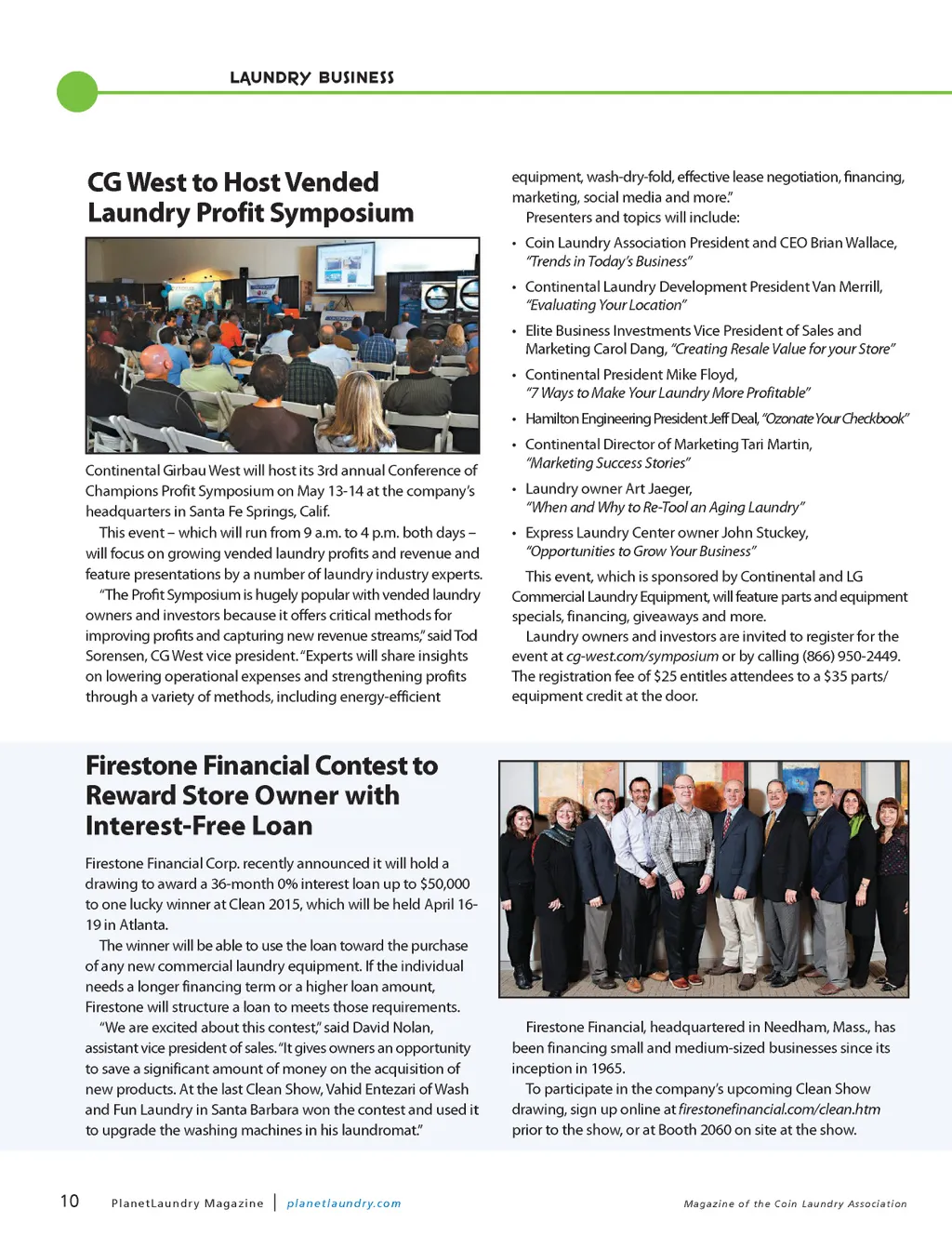 LAUNDRY BUSINESS

CG West to Host Vended Laundry Profit Symposium

Continental Girbau West will host its 3rd annual Conference of Champions Profit Symposium on May 13-14 at the company's headquarters in Santa Fe Springs, Calif.

This event – which will run from 9 a.m. to 4 p.m. both days – will focus on growing vended laundry profits and revenue and feature presentations by a number of laundry industry experts.

"The Profit Symposium is hugely popular with vended laundry owners and investors because it offers critical methods for improving profits and capturing new revenue streams," said Tod Sorensen, CG West vice president. "Experts will share insights on lowering operational expenses and strengthening profits through a variety of methods, including energy-efficient equipment, wash-dry-fold, effective lease negotiation, financing, marketing, social media and more."

Presenters and topics will include:

• Coin Laundry Association President and CEO Brian Wallace, "Trends in Today's Business"
• Continental Laundry Development President Van Merrill, "Evaluating Your Location"
• Elite Business Investments Vice President of Sales and Marketing Carol Dang, "Creating Resale Value for your Store"
• Continental President Mike Floyd, "7 Ways to Make Your Laundry More Profitable"
• Hamilton Engineering President Jeff Deal, "Ozonate Your Checkbook"
• Continental Director of Marketing Tari Martin, "Marketing Success Stories"
• Laundry owner Art Jaeger, "When and Why to Re-Tool an Aging Laundry"
• Express Laundry Center owner John Stuckey, "Opportunities to Grow Your Business"

This event, which is sponsored by Continental and LG Commercial Laundry Equipment, will feature parts and equipment specials, financing, giveaways and more.

Laundry owners and investors are invited to register for the event at cg-west.com/symposium or by calling (866) 950-2449. The registration fee of $25 entitles attendees to a $35 parts/equipment credit at the door.

Firestone Financial Contest to Reward Store Owner with Interest-Free Loan

Firestone Financial Corp. recently announced it will hold a drawing to award a 36-month 0% interest loan up to $50,000 to one lucky winner at Clean 2015, which will be held April 16-19 in Atlanta.

The winner will be able to use the loan toward the purchase of any new commercial laundry equipment. If the individual needs a longer financing term or a higher loan amount, Firestone will structure a loan to meets those requirements.

"We are excited about this contest," said David Nolan, assistant vice president of sales. "It gives owners an opportunity to save a significant amount of money on the acquisition of new products. At the last Clean Show, Vahid Entezari of Wash and Fun Laundry in Santa Barbara won the contest and used it to upgrade the washing machines in his laundromat."

Firestone Financial, headquartered in Needham, Mass., has been financing small and medium-sized businesses since its inception in 1965.

To participate in the company's upcoming Clean Show drawing, sign up online at firestonefinancial.com/clean.htm prior to the show, or at Booth 2060 on site at the show.

10 PlanetLaundry Magazine | planetlaundry.com Magazine of the Coin Laundry Association